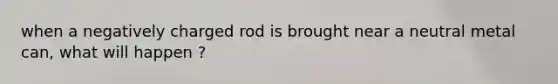 when a negatively charged rod is brought near a neutral metal can, what will happen ?